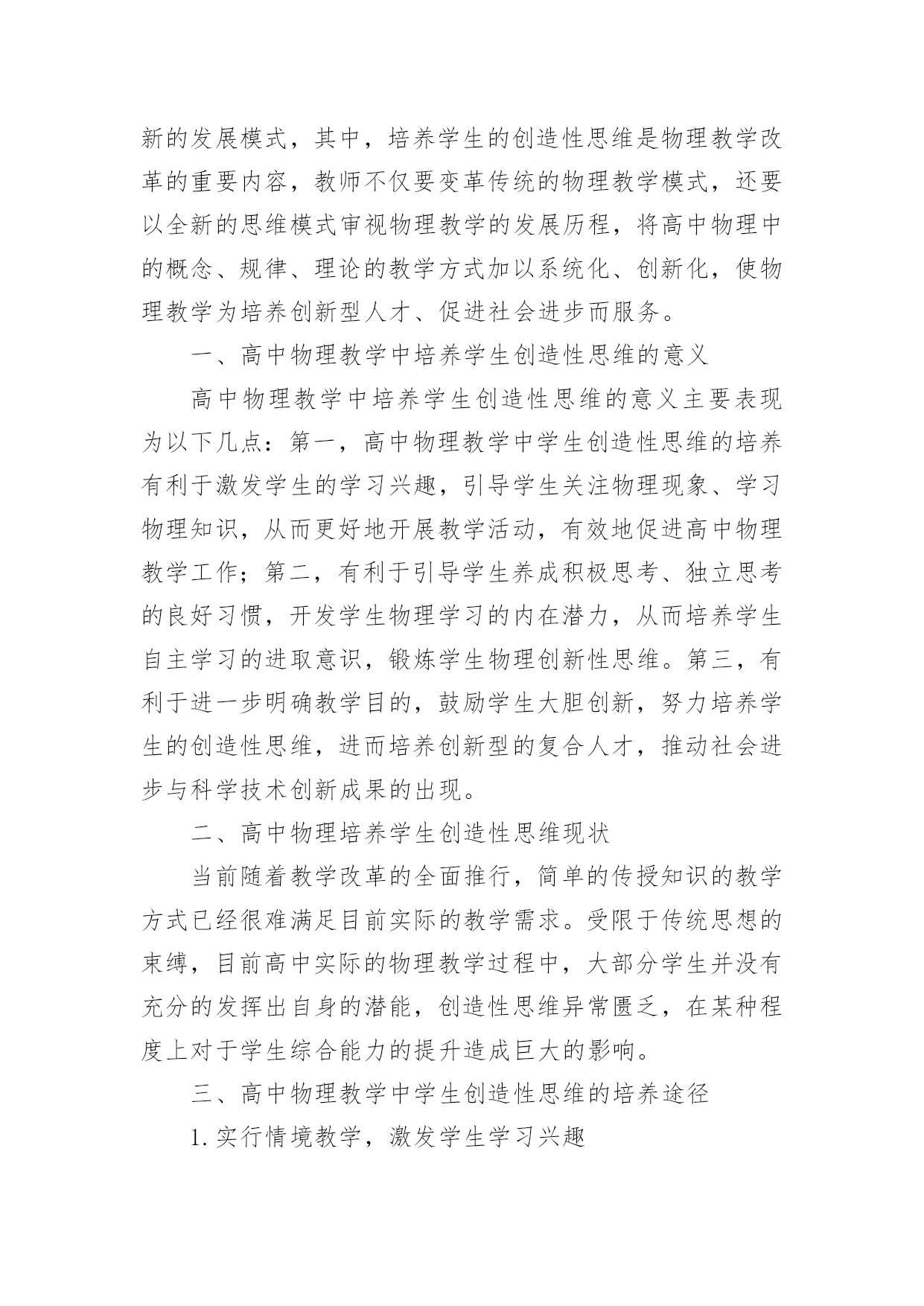 新的发展模式，其中，培养学生的创造性思维是物理教学改革的重要内容，教师不仅要变革传统的物理教学模式，还要以全新的思维模式审视物理教学的发展历程，将高中物理中的概念、规律、理论的教学方式加以系统化、创新化，使物理教学为培养创新型人才、促进社会进步而服务。

一、高中物理教学中培养学生创造性思维的意义

高中物理教学中培养学生创造性思维的意义主要表现为以下几点：第一，高中物理教学中学生创造性思维的培养有利于激发学生的学习兴趣，引导学生关注物理现象、学习物理知识，从而更好地开展教学活动，有效地促进高中物理教学工作；第二，有利于引导学生养成积极思考、独立思考的良好习惯，开发学生物理学习的内在潜力，从而培养学生自主学习的进取意识，锻炼学生物理创新性思维。第三，有利于进一步明确教学目的，鼓励学生大胆创新，努力培养学生的创造性思维，进而培养创新型的复合人才，推动社会进步与科学技术创新成果的出现。

二、高中物理培养学生创造性思维现状

当前随着教学改革的全面推行，简单的传授知识的教学方式已经很难满足目前实际的教学需求。受限于传统思想的束缚，目前高中实际的物理教学过程中，大部分学生并没有充分的发挥出自身的潜能，创造性思维异常匮乏，在某种程度上对于学生综合能力的提升造成巨大的影响。

三、高中物理教学中学生创造性思维的培养途径

1.实行情境教学，激发学生学习兴趣